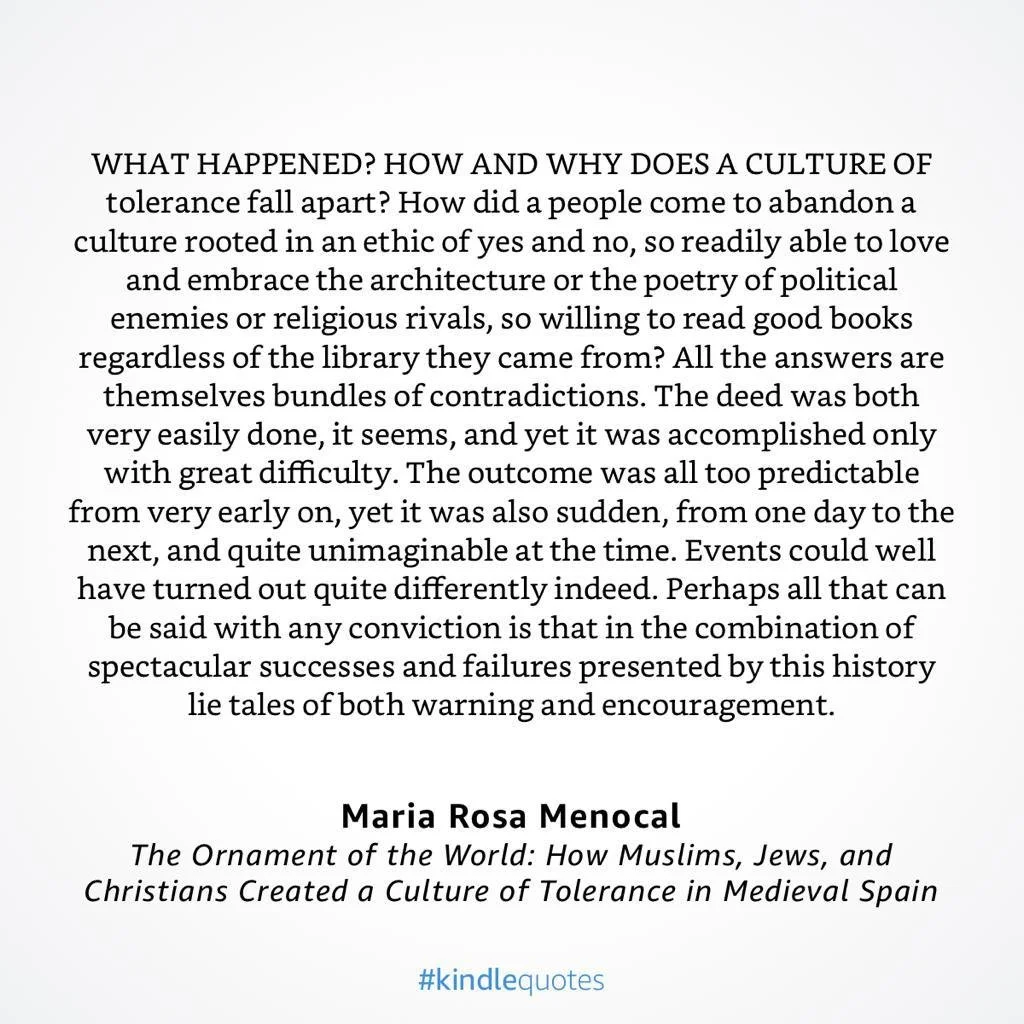 WHAT HAPPENED? HOW AND WHY DOES A CULTURE OF tolerance fall apart? How did a people come to abandon a culture rooted in an ethic of yes and no, so readily able to love and embrace the architecture or the poetry of political enemies or religious rivals, so willing to read good books regardless of the library they came from? All the answers are themselves bundles of contradictions. The deed was both very easily done, it seems, and yet it was accomplished only with great difficulty. The outcome was all too predictable from very early on, yet it was also sudden, from one day to the next, and quite unimaginable at the time. Events could well have turned out quite differently indeed. Perhaps all that can be said with any conviction is that in the combination of spectacular successes and failures presented by this history lie tales of both warning and encouragement.

Maria Rosa Menocal
The Ornament of the World: How Muslims, Jews, and Christians Created a Culture of Tolerance in Medieval Spain

#kindlequotes